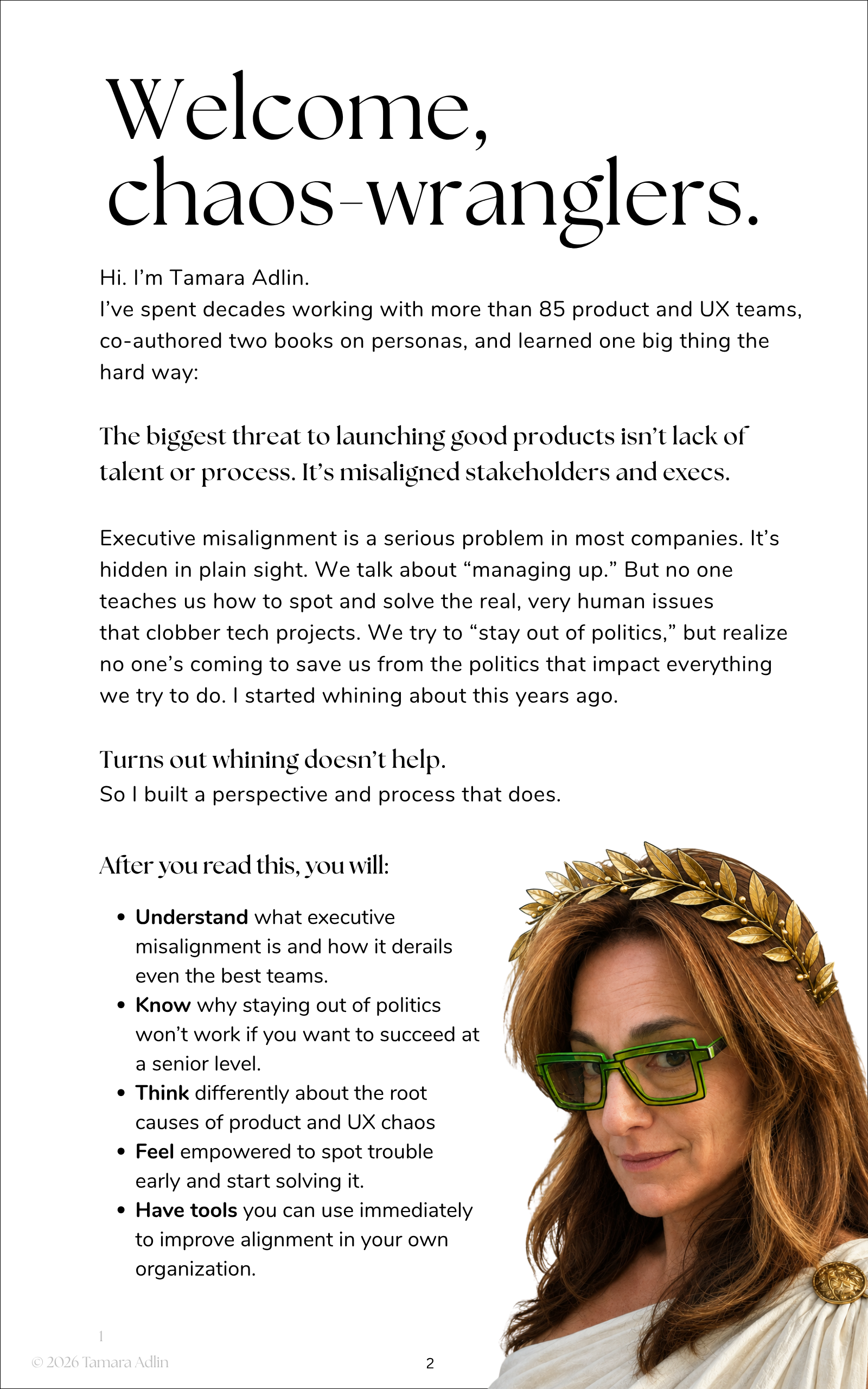 Welcome, chaos-wranglers.

Hi. I'm Tamara Adlin.
I've spent decades working with more than 85 product and UX teams, co-authored two books on personas, and learned one big thing the hard way:

The biggest threat to launching good products isn't lack of talent or process. It's misaligned stakeholders and execs.

Executive misalignment is a serious problem in most companies. It's hidden in plain sight. We talk about "managing up." But no one teaches us how to spot and solve the real, very human issues that clobber tech projects. We try to "stay out of politics," but realize no one's coming to save us from the politics that impact everything we try to do. I started whining about this years ago.

Turns out whining doesn't help.
So I built a perspective and process that does.

After you read this, you will:

• Understand what executive misalignment is and how it derails even the best teams.
• Know why staying out of politics won't work if you want to succeed at a senior level.
• Think differently about the root causes of product and UX chaos
• Feel empowered to spot trouble early and start solving it.
• Have tools you can use immediately to improve alignment in your own organization.

1
© 2026 Tamara Adlin
2